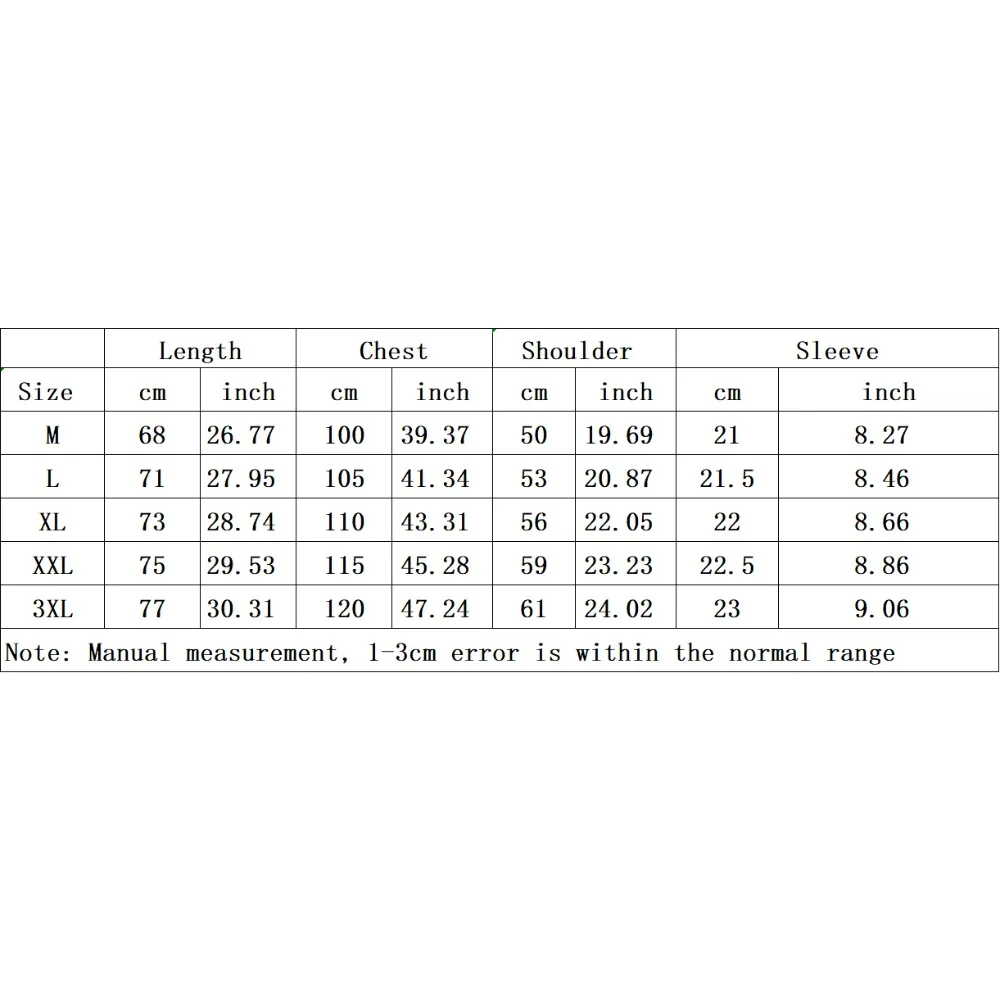 |  | Length |  | Chest |  | Shoulder |  | Sleeve |  |
|---|---|---|---|---|---|---|---|---|
| Size | cm | inch | cm | inch | cm | inch | cm | inch |
| M | 68 | 26.77 | 100 | 39.37 | 50 | 19.69 | 21 | 8.27 |
| L | 71 | 27.95 | 105 | 41.34 | 53 | 20.87 | 21.5 | 8.46 |
| XL | 73 | 28.74 | 110 | 43.31 | 56 | 22.05 | 22 | 8.66 |
| XXL | 75 | 29.53 | 115 | 45.28 | 59 | 23.23 | 22.5 | 8.86 |
| 3XL | 77 | 30.31 | 120 | 47.24 | 61 | 24.02 | 23 | 9.06 |

Note: Manual measurement, 1-3cm error is within the normal range